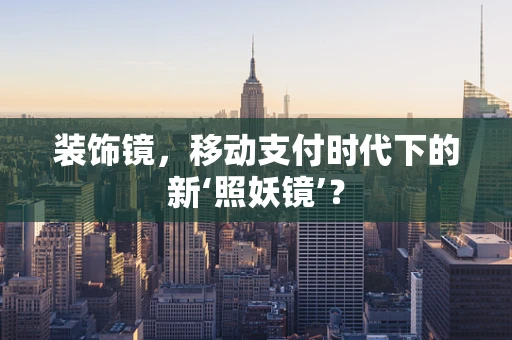 装饰镜，移动支付时代下的新‘照妖镜’？